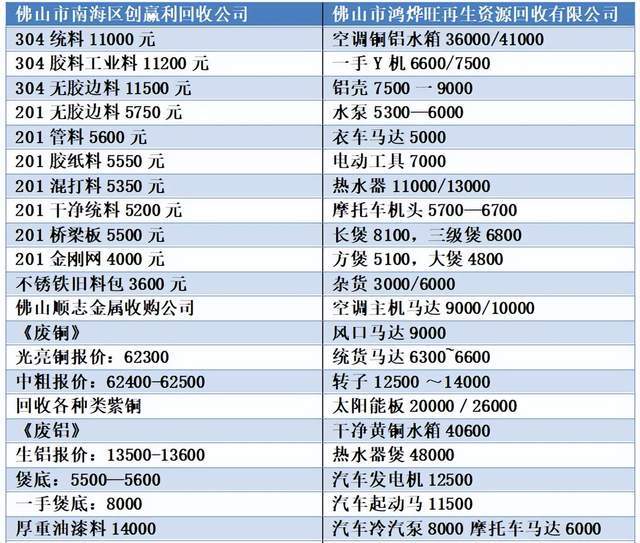 | 佛山市南海区创赢利回收公司 | 佛山市鸿烨旺再生资源回收有限公司 |
|---|---|
| 304 统料 11000 元 | 空调铜铝水箱 36000/41000 |
| 304 胶料工业料 11200 元 | 一手 Y 机 6600/7500 |
| 304 无胶边料 11500 元 | 铝壳 7500 一 9000 |
| 201 无胶边料 5750 元 | 水泵 5300—6000 |
| 201 管料 5600 元 | 衣车马达 5000 |
| 201 胶纸料 5550 元 | 电动工具 7000 |
| 201 混打料 5350 元 | 热水器 11000/13000 |
| 201 干净统料 5200 元 | 摩托车机头 5700—6700 |
| 201 桥梁板 5500 元 | 长煲 8100，三级煲 6800 |
| 201 金刚网 4000 元 | 方煲 5100，大煲 4800 |
| 不锈铁旧料包 3600 元 | 杂货 3000/6000 |
| 佛山顺志金属收购公司 | 空调主机马达 9000/10000 |
| 《废铜》 | 风口马达 9000 |
| 光亮铜报价：62300 | 统货马达 6300~6600 |
| 中粗报价：62400-62500 | 转子 12500 ～14000 |
| 回收各种类紫铜 | 太阳能板 20000 / 26000 |
| 《废铝》 | 干净黄铜水箱 40600 |
| 生铝报价：13500-13600 | 热水器煲 48000 |
| 煲底：5500—5600 | 汽车发电机 12500 |
| 一手煲底：8000 | 汽车起动马 11500 |
| 厚重油漆料 14000 | 汽车冷汽泵 8000 摩托车马达 6000 |